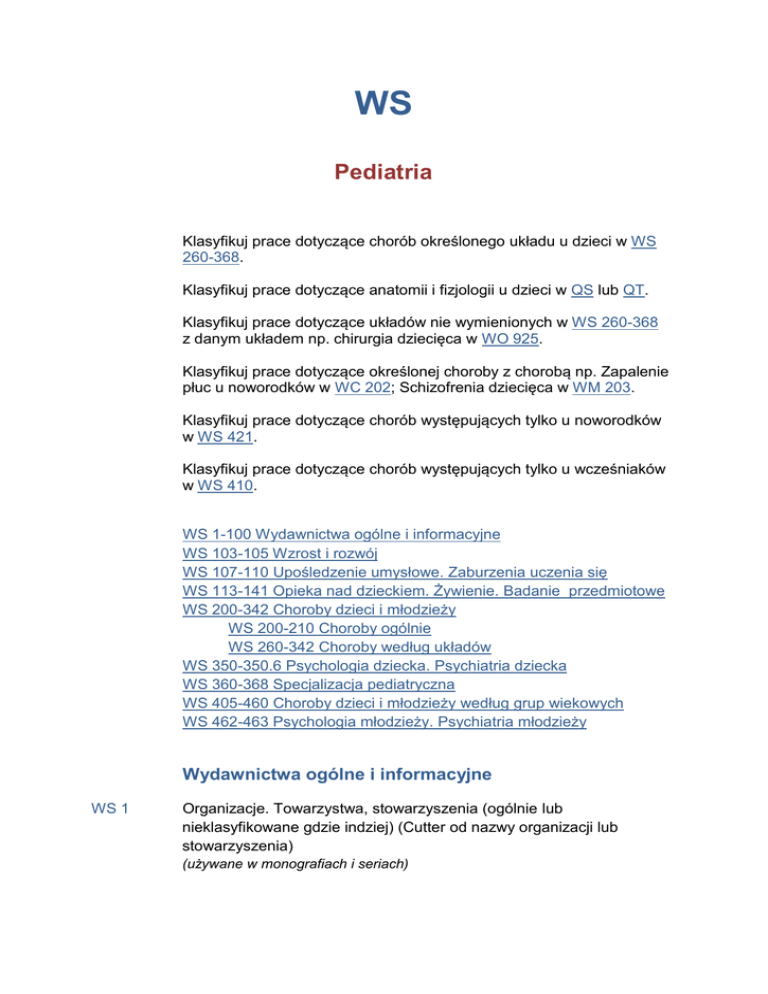 WS

Pediatria

Klasyfikuj prace dotyczące chorób określonego układu u dzieci w WS 260-368.

Klasyfikuj prace dotyczące anatomii i fizjologii u dzieci w QS lub QT.

Klasyfikuj prace dotyczące układów nie wymienionych w WS 260-368 z danym układem np. chirurgia dziecięca w WO 925.

Klasyfikuj prace dotyczące określonej choroby z chorobą np. Zapalenie płuc u noworodków w WC 202; Schizofrenia dziecięca w WM 203.

Klasyfikuj prace dotyczące chorób występujących tylko u noworodków w WS 421.

Klasyfikuj prace dotyczące chorób występujących tylko u wcześniaków w WS 410.

WS 1-100 Wydawnictwa ogólne i informacyjne
WS 103-105 Wzrost i rozwój
WS 107-110 Upośledzenie umysłowe. Zaburzenia uczenia się
WS 113-141 Opieka nad dzieckiem. Żywienie. Badanie przedmiotowe
WS 200-342 Choroby dzieci i młodzieży
WS 200-210 Choroby ogólnie
WS 260-342 Choroby według układów
WS 350-350.6 Psychologia dziecka. Psychiatria dziecka
WS 360-368 Specjalizacja pediatryczna
WS 405-460 Choroby dzieci i młodzieży według grup wiekowych
WS 462-463 Psychologia młodzieży. Psychiatria młodzieży

Wydawnictwa ogólne i informacyjne

WS 1 Organizacje. Towarzystwa, stowarzyszenia (ogólnie lub nieklasyfikowane gdzie indziej) (Cutter od nazwy organizacji lub stowarzyszenia)
(używane w monografiach i seriach)